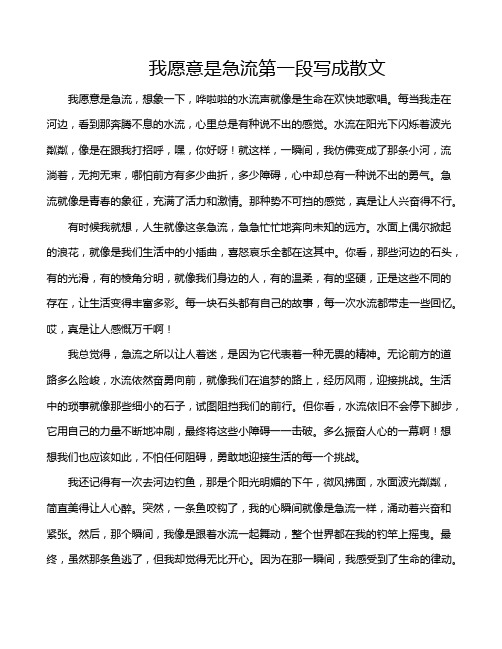 我愿意是急流第一段写成散文

我愿意是急流，想象一下，哗啦啦的水流声就像是生命在欢快地歌唱。每当我走在河边，看到那奔腾不息的水流，心里总是有种说不出的感觉。水流在阳光下闪烁着波光粼粼，像是在跟我打招呼，嘿，你好呀！就这样，一瞬间，我仿佛变成了那条小河，流淌着，无拘无束，哪怕前方有多少曲折，多少障碍，心中却总有一种说不出的勇气。急流就像是青春的象征，充满了活力和激情。那种势不可挡的感觉，真是让人兴奋得不行。

有时候我就想，人生就像这条急流，急急忙忙地奔向未知的远方。水面上偶尔掀起的浪花，就像是我们生活中的小插曲，喜怒哀乐全都在这其中。你看，那些河边的石头，有的光滑，有的棱角分明，就像我们身边的人，有的温柔，有的坚硬，正是这些不同的存在，让生活变得丰富多彩。每一块石头都有自己的故事，每一次水流都带走一些回忆。哎，真是让人感慨万千啊！

我总觉得，急流之所以让人着迷，是因为它代表着一种无畏的精神。无论前方的道路多么险峻，水流依然奋勇向前，就像我们在追梦的路上，经历风雨，迎接挑战。生活中的琐事就像那些细小的石子，试图阻挡我们的前行。但你看，水流依旧不会停下脚步，它用自己的力量不断地冲刷，最终将这些小障碍一一击破。多么振奋人心的一幕啊！想想我们也应该如此，不怕任何阻碍，勇敢地迎接生活的每一个挑战。

我还记得有一次去河边钓鱼，那是个阳光明媚的下午，微风拂面，水面波光粼粼，简直美得让人心醉。突然，一条鱼咬钩了，我的心瞬间就像是急流一样，涌动着兴奋和紧张。然后，那个瞬间，我像是跟着水流一起舞动，整个世界都在我的钓竿上摇曳。最终，虽然那条鱼逃了，但我却觉得无比开心。因为在那一瞬间，我感受到了生命的律动。